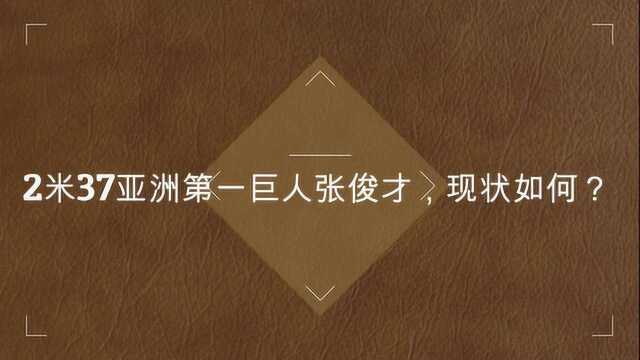 2米37亚洲第一巨人张俊才，现状如何？